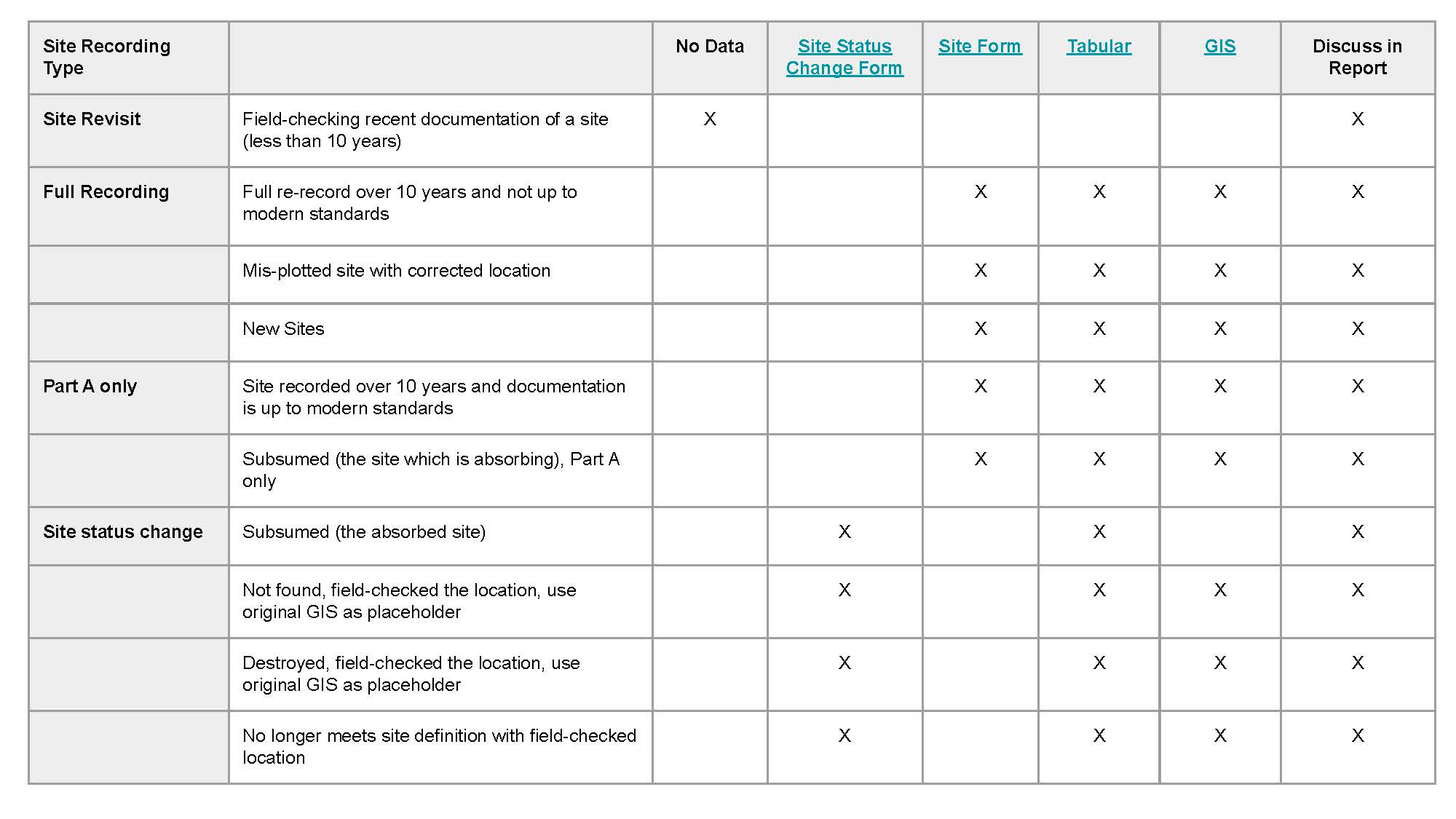 | Site Recording Type | | No Data | Site Status Change Form | Site Form | Tabular | GIS | Discuss in Report |
|---|---|---|---|---|---|---|---|
| Site Revisit | Field-checking recent documentation of a site (less than 10 years) | X | | | | | X |
| Full Recording | Full re-record over 10 years and not up to modern standards | | | X | X | X | X |
| | Mis-plotted site with corrected location | | | X | X | X | X |
| | New Sites | | | X | X | X | X |
| Part A only | Site recorded over 10 years and documentation is up to modern standards | | | X | X | X | X |
| | Subsumed (the site which is absorbing), Part A only | | | X | X | X | X |
| Site status change | Subsumed (the absorbed site) | | X | | X | | X |
| | Not found, field-checked the location, use original GIS as placeholder | | X | | X | X | X |
| | Destroyed, field-checked the location, use original GIS as placeholder | | X | | X | X | X |
| | No longer meets site definition with field-checked location | | X | | X | X | X |